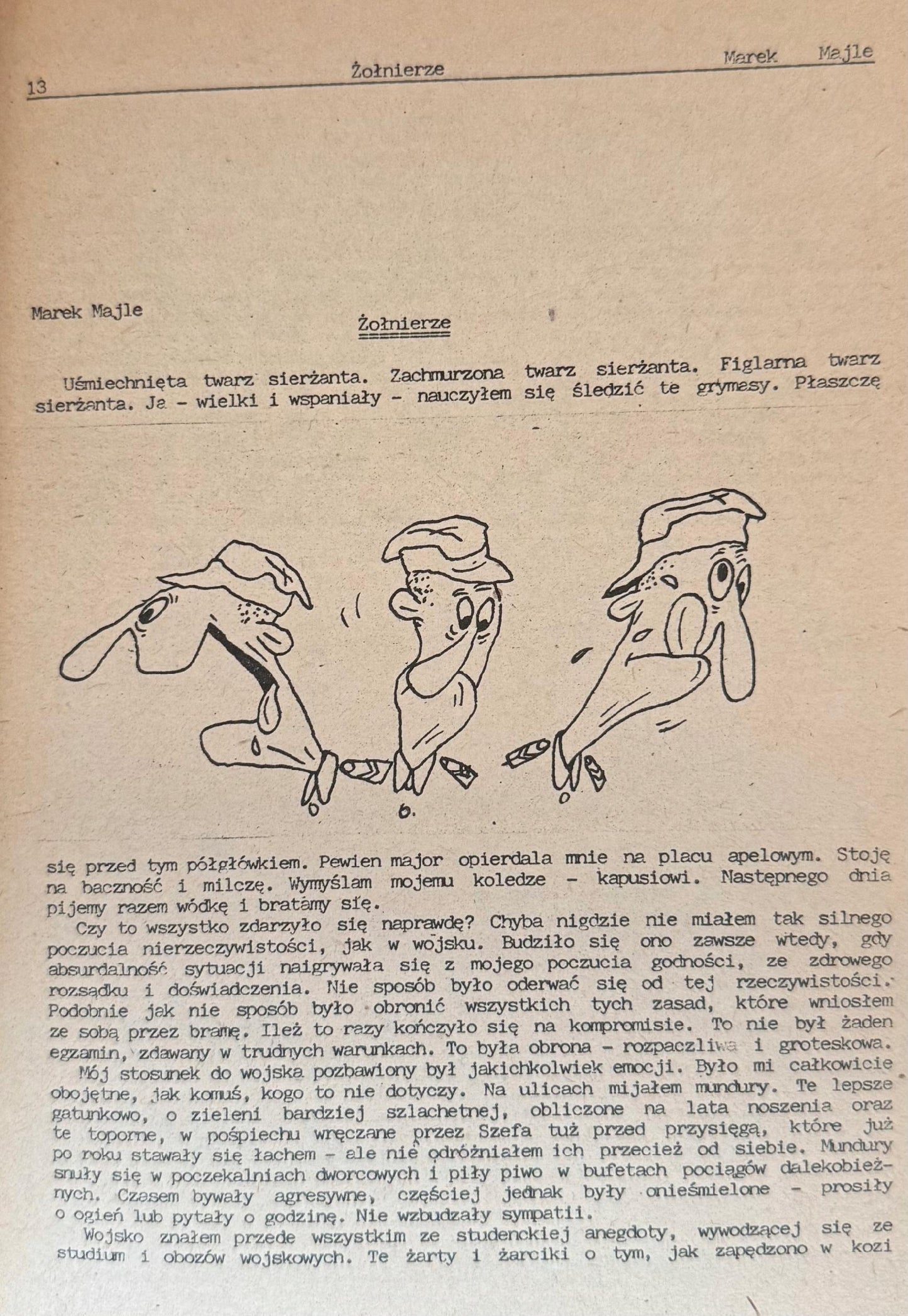 13 Żołnierze Marek Majle

Marek Majle

Żołnierze

Uśmiechnięta twarz sierżanta. Zachmurzona twarz sierżanta. Figlarna twarz sierżanta. Ja - wielki i wspaniały - nauczyłem się śledzić te grymasy. Płaszczę się przed tym półgłówkiem. Pewien major opierdala mnie na placu apelowym. Stoję na baczność i milczę. Wymyślam mojemu koledze - kapusiowi. Następnego dnia pijemy razem wódkę i bratamy się.

Czy to wszystko zdarzyło się naprawdę? Chyba nigdzie nie miałem tak silnego poczucia nierzeczywistości, jak w wojsku. Budziło się ono zawsze wtedy, gdy absurdalność sytuacji naigrywała się z mojego poczucia godności, ze zdrowego rozsądku i doświadczenia. Nie sposób było oderwać się od tej rzeczywistości. Podobnie jak nie sposób było obronić wszystkich tych zasad, które wniosłem ze sobą przez bramę. Ileż to razy kończyło się na kompromisie. To nie był żaden egzamin, zdawany w trudnych warunkach. To była obrona - rozpaczliwa i groteskowa.

Mój stosunek do wojska pozbawiony był jakichkolwiek emocji. Było mi całkowicie obojętne, jak komuś, kogo to nie dotyczy. Na ulicach mijałem mundury. Te lepsze gatunkowo, o zieleni bardziej szlachetnej, obliczone na lata noszenia oraz te toporne, w pośpiechu wręczane przez Szefa tuż przed przysięgą, które już po roku stawały się łachem - ale nie odróżniałem ich przecież od siebie. Mundury snuły się w poczekalniach dworcowych i piły piwo w bufetach pociągów dalekobieżnych. Czasem bywały agresywne, częściej jednak były onieśmielone - prosiły o ogień lub pytały o godzinę. Nie wzbudzały sympatii.

Wojsko znałem przede wszystkim ze studenckiej anegdoty, wywodzącej się ze studium i obozów wojskowych. Te żarty i żarciki o tym, jak zapędzono w kozi